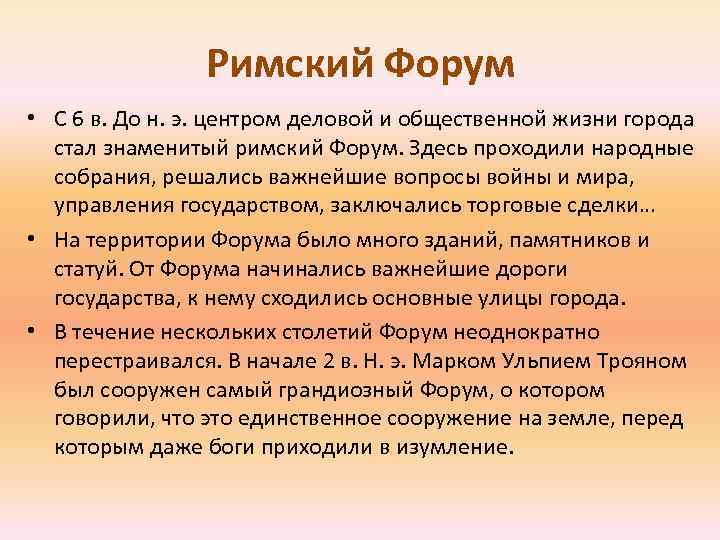 Римский Форум

• С 6 в. До н. э. центром деловой и общественной жизни города стал знаменитый римский Форум. Здесь проходили народные собрания, решались важнейшие вопросы войны и мира, управления государством, заключались торговые сделки…

• На территории Форума было много зданий, памятников и статуй. От Форума начинались важнейшие дороги государства, к нему сходились основные улицы города.

• В течение нескольких столетий Форум неоднократно перестраивался. В начале 2 в. Н. э. Марком Ульпием Трояном был сооружен самый грандиозный Форум, о котором говорили, что это единственное сооружение на земле, перед которым даже боги приходили в изумление.